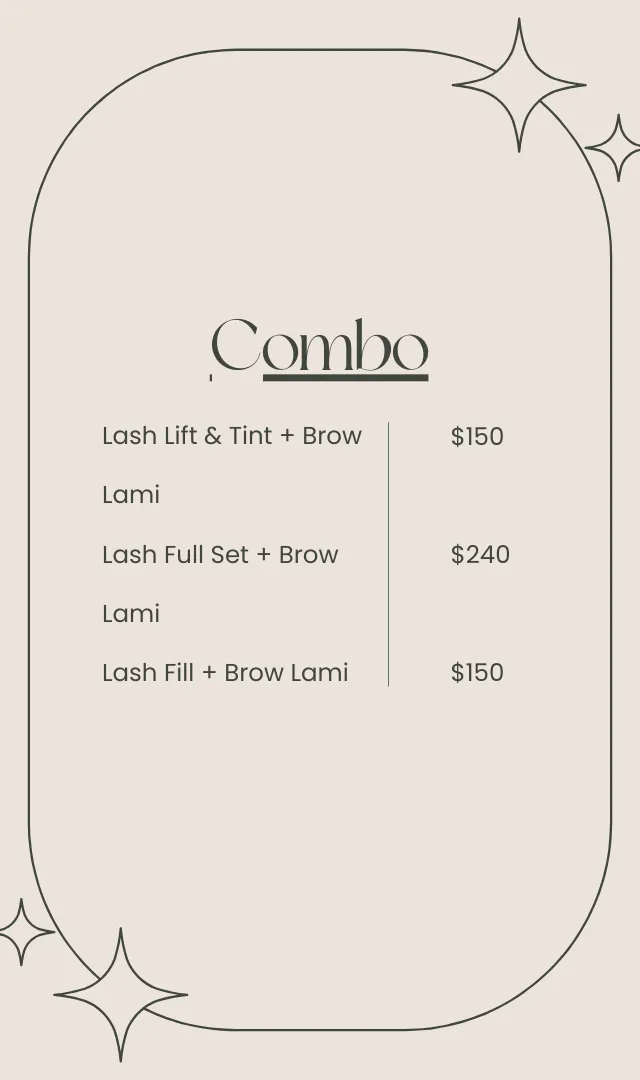 Combo

Lash Lift & Tint + Brow Lami
$150

Lash Full Set + Brow Lami
$240

Lash Fill + Brow Lami
$150